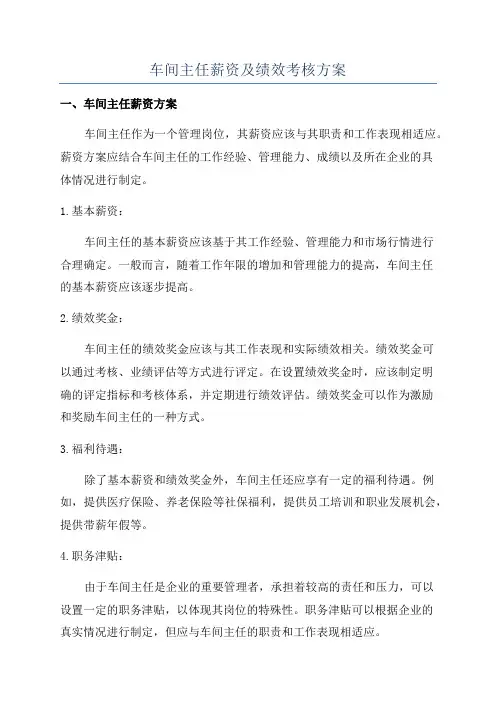 车间主任薪资及绩效考核方案

一、车间主任薪资方案

车间主任作为一个管理岗位，其薪资应该与其职责和工作表现相适应。薪资方案应结合车间主任的工作经验、管理能力、成绩以及所在企业的具体情况进行制定。

1. 基本薪资：

车间主任的基本薪资应该基于其工作经验、管理能力和市场行情进行合理确定。一般而言，随着工作年限的增加和管理能力的提高，车间主任的基本薪资应该逐步提高。

2. 绩效奖金：

车间主任的绩效奖金应该与其工作表现和实际绩效相关。绩效奖金可以通过考核、业绩评估等方式进行评定。在设置绩效奖金时，应该制定明确的评定指标和考核体系，并定期进行绩效评估。绩效奖金可以作为激励和奖励车间主任的一种方式。

3. 福利待遇：

除了基本薪资和绩效奖金外，车间主任还应享有一定的福利待遇。例如，提供医疗保险、养老保险等社保福利，提供员工培训和职业发展机会，提供带薪年假等。

4. 职务津贴：

由于车间主任是企业的重要管理者，承担着较高的责任和压力，可以设置一定的职务津贴，以体现其岗位的特殊性。职务津贴可以根据企业的真实情况进行制定，但应与车间主任的职责和工作表现相适应。